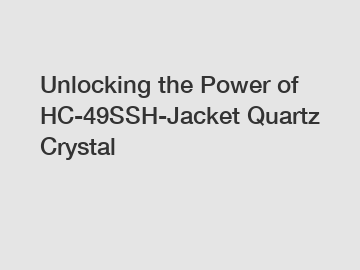 Unlocking the Power of HC-49SSH-Jacket Quartz Crystal